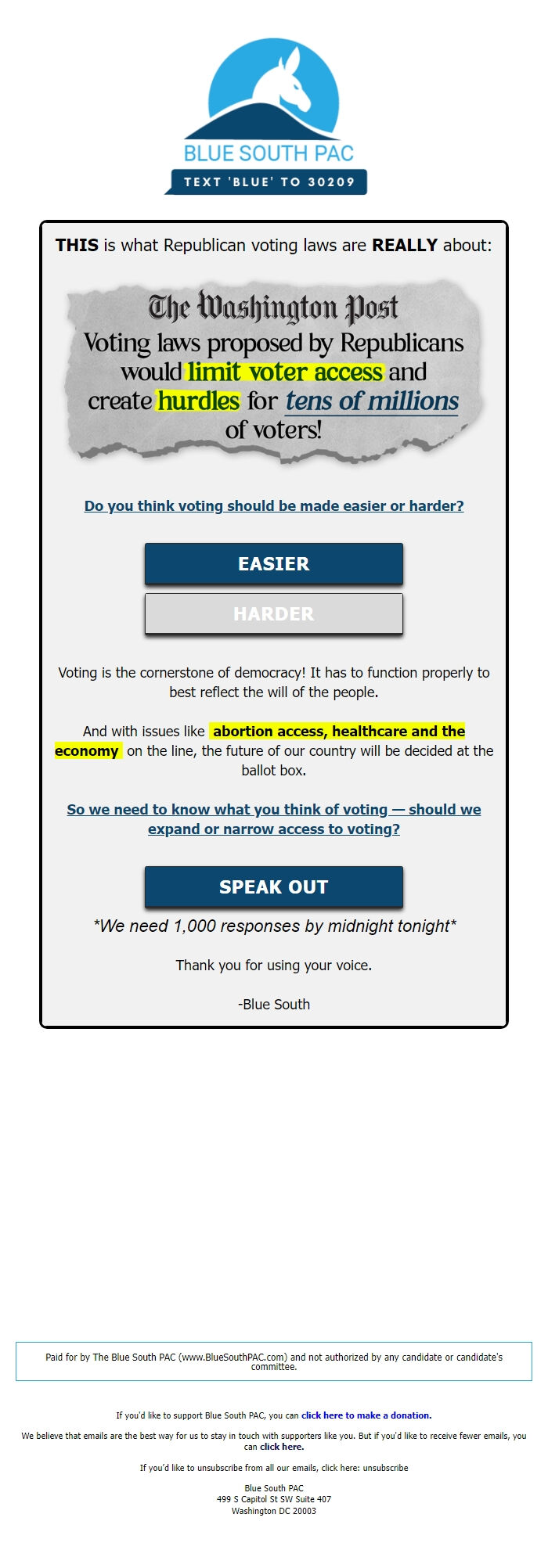 BLUE SOUTH PAC
TEXT 'BLUE' TO 30209

THIS is what Republican voting laws are REALLY about:

The Washington Post
Voting laws proposed by Republicans would limit voter access and create hurdles for tens of millions of voters!

Do you think voting should be made easier or harder?

EASIER

HARDER

Voting is the cornerstone of democracy! It has to function properly to best reflect the will of the people.

And with issues like abortion access, healthcare and the economy on the line, the future of our country will be decided at the ballot box.

So we need to know what you think of voting — should we expand or narrow access to voting?

SPEAK OUT

*We need 1,000 responses by midnight tonight*

Thank you for using your voice.

-Blue South

Paid for by The Blue South PAC (www.BlueSouthPAC.com) and not authorized by any candidate or candidate's committee.

If you'd like to support Blue South PAC, you can click here to make a donation.

We believe that emails are the best way for us to stay in touch with supporters like you. But if you'd like to receive fewer emails, you can click here.

If you'd like to unsubscribe from all our emails, click here: unsubscribe

Blue South PAC
499 S Capitol St SW Suite 407
Washington DC 20003